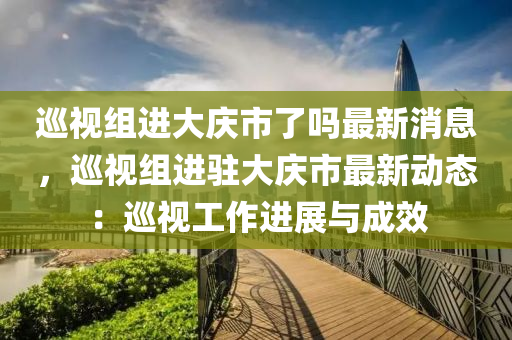 巡视组进大庆市了吗最新消息，巡视组进驻大庆市最新动态：巡视工作进展与成效